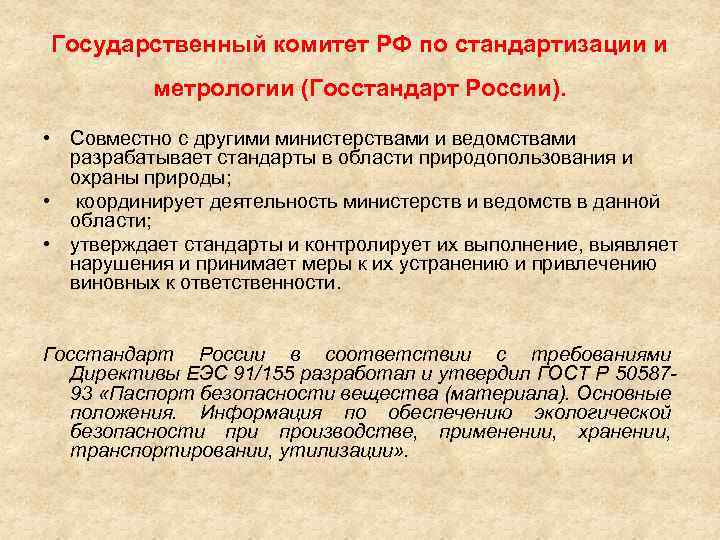 Государственный комитет РФ по стандартизации и метрологии (Госстандарт России).

• Совместно с другими министерствами и ведомствами разрабатывает стандарты в области природопользования и охраны природы;
• координирует деятельность министерств и ведомств в данной области;
• утверждает стандарты и контролирует их выполнение, выявляет нарушения и принимает меры к их устранению и привлечению виновных к ответственности.

Госстандарт России в соответствии с требованиями Директивы ЕЭС 91/155 разработал и утвердил ГОСТ Р 50587-93 «Паспорт безопасности вещества (материала). Основные положения. Информация по обеспечению экологической безопасности при производстве, применении, хранении, транспортировании, утилизации».